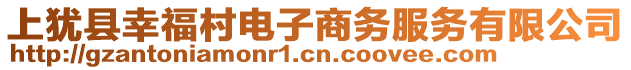 上犹县幸福村电子商务服务有限公司
http://gzantoniamonr1.cn.coovee.com